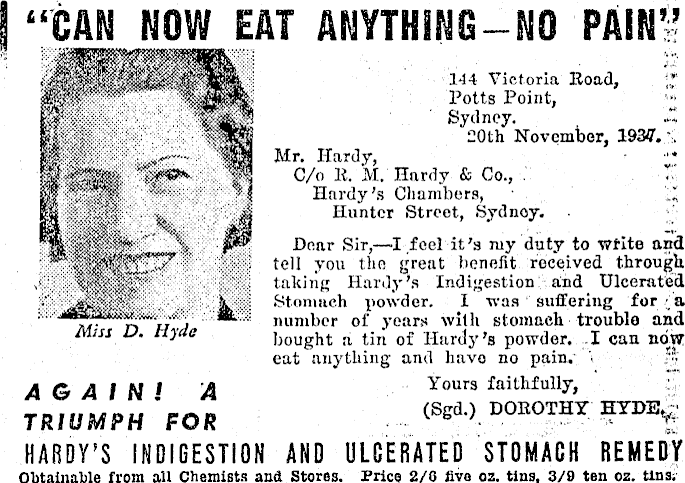 "CAN NOW EAT ANYTHING—NO PAIN"

Miss D. Hyde

144 Victoria Road,
Potts Point,
Sydney.
20th November, 1937.

Mr. Hardy,
C/o R. M. Hardy & Co.,
Hardy's Chambers,
Hunter Street, Sydney.

Dear Sir,—I feel it's my duty to write and tell you the great benefit received through taking Hardy's Indigestion and Ulcerated Stomach powder. I was suffering for a number of years with stomach trouble and bought a tin of Hardy's powder. I can now eat anything and have no pain.

Yours faithfully,
(Sgd.) DOROTHY HYDE.

AGAIN! A TRIUMPH FOR

HARDY'S INDIGESTION AND ULCERATED STOMACH REMEDY

Obtainable from all Chemists and Stores. Price 2/6 five oz. tins, 3/9 ten oz. tins.